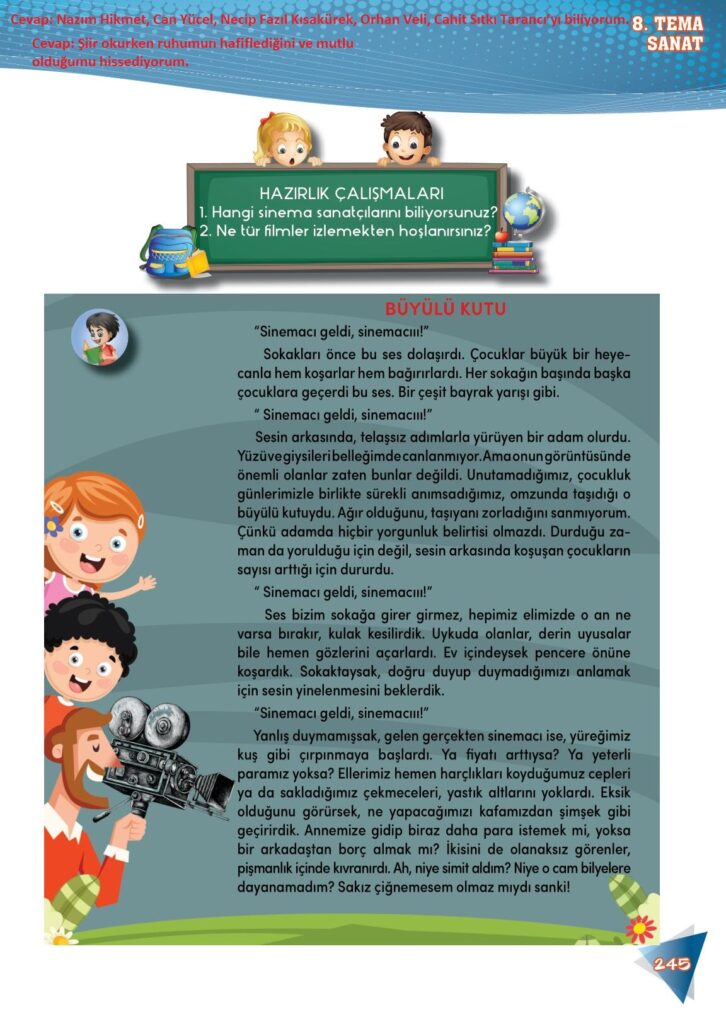 Cevap: Nazım Hikmet, Can Yücel, Necip Fazıl Kısakürek, Orhan Veli, Cahit Sıtkı Tarancı'yı biliyorum.

Cevap: Şiir okurken ruhumun hafiflediğini ve mutlu olduğunu hissediyorum.

8. TEMA
SANAT

HAZIRLIK ÇALIŞMALARI
1. Hangi sinema sanatçılarını biliyorsunuz?
2. Ne tür filmler izlemekten hoşlanırsınız?

BÜYÜLÜ KUTU

"Sinemacı geldi, sinemacııı!"

Sokakları önce bu ses dolaşırdı. Çocuklar büyük bir heyecanla hem koşarlar hem bağırırlardı. Her sokağın başında başka çocuklara geçerdi bu ses. Bir çeşit bayrak yarışı gibi.

" Sinemacı geldi, sinemacııı!"

Sesin arkasında, telaşsız adımlarla yürüyen bir adam olurdu. Yüzü ve giysileri belleğimde canlanmıyor. Ama onun görüntüsünde önemli olanlar zaten bunlar değildi. Unutamadığımız, çocukluk günlerimizle birlikte sürekli anımsadığımız, omzunda taşıdığı o büyülü kutuydu. Ağır olduğunu, taşıyanı zorladığını sanmıyorum. Çünkü adamda hiçbir yorgunluk belirtisi olmazdı. Durduğu zaman da yorulduğu için değil, sesin arkasında koşuşan çocukların sayısı arttığı için dururdu.

" Sinemacı geldi, sinemacııı!"

Ses bizim sokağa girer girmez, hepimiz elimizde o an ne varsa bırakır, kulak kesilirdik. Uykuda olanlar, derin uyusalar bile hemen gözlerini açarlardı. Ev içindeysek pencere önüne koşardık. Sokaktaysak, doğru duyup duymadığımızı anlamak için sesin yinelenmesini beklerdik.

"Sinemacı geldi, sinemacııı!"

Yanlış duymamışsak, gelen gerçekten sinemacı ise, yüreğimiz kuş gibi çırpınmaya başlardı. Ya fiyatı arttıysa? Ya yeterli paramız yoksa? Ellerimiz hemen harçlıkları koyduğumuz cepleri ya da sakladığımız çekmeceleri, yastık altlarını yoklardı. Eksik olduğunu görürsek, ne yapacağımızı kafamızdan şimşek gibi geçirirdik. Annemize gidip biraz daha para istemek mi, yoksa bir arkadaştan borç almak mı? İkisini de olanaksız görenler, pişmanlık içinde kıvranırdı. Ah, niye simit aldım? Niye o cam bilyelere dayanamadım? Sakız çiğnemesem olmaz mıydı sanki!

245